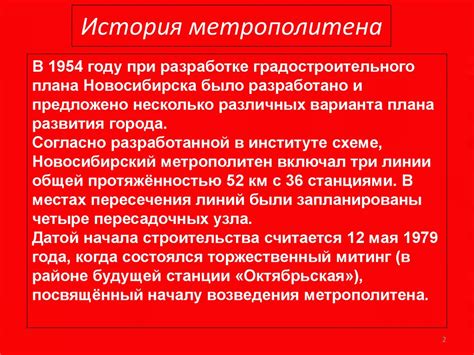 История метрополитена

В 1954 году при разработке градостроительного плана Новосибирска было разработано и предложено несколько различных варианта плана развития города.
Согласно разработанной в институте схеме, Новосибирский метрополитен включал три линии общей протяжённостью 52 км с 36 станциями. В местах пересечения линий были запланированы четыре пересадочных узла.
Датой начала строительства считается 12 мая 1979 года, когда состоялся торжественный митинг (в районе будущей станции «Октябрьская»), посвящённый началу возведения метрополитена.

2